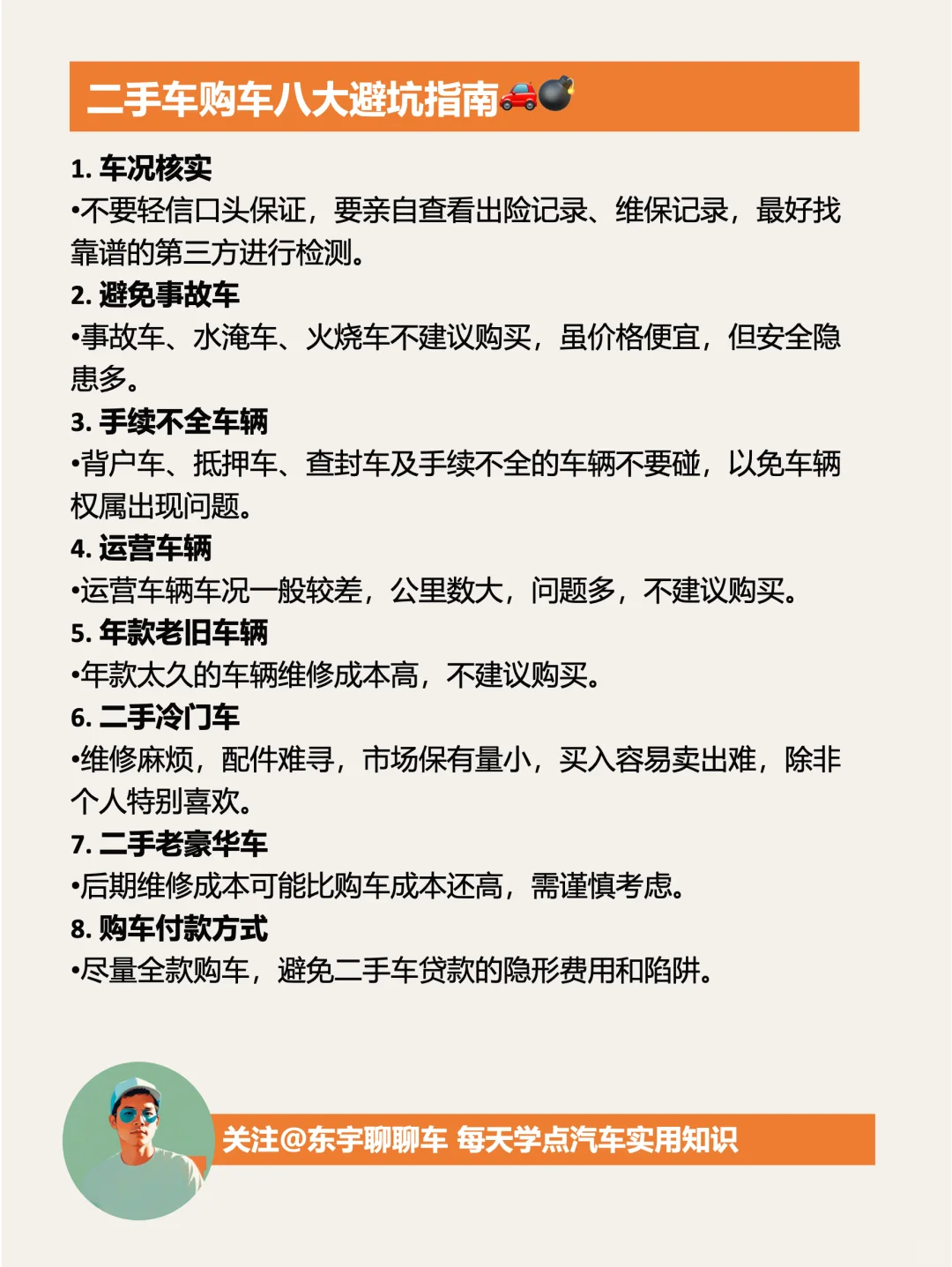 二手车购车八大避坑指南🚗💣

1. 车况核实
•不要轻信口头保证，要亲自查看出险记录、维保记录，最好找靠谱的第三方进行检测。

2. 避免事故车
•事故车、水淹车、火烧车不建议购买，虽价格便宜，但安全隐患多。

3. 手续不全车辆
•背户车、抵押车、查封车及手续不全的车辆不要碰，以免车辆权属出现问题。

4. 运营车辆
•运营车辆车况一般较差，公里数大，问题多，不建议购买。

5. 年款老旧车辆
•年款太久的车辆维修成本高，不建议购买。

6. 二手冷门车
•维修麻烦，配件难寻，市场保有量小，买入容易卖出难，除非个人特别喜欢。

7. 二手老豪华车
•后期维修成本可能比购车成本还高，需谨慎考虑。

8. 购车付款方式
•尽量全款购车，避免二手车贷款的隐形费用和陷阱。

关注@东宇聊聊车 每天学点汽车实用知识